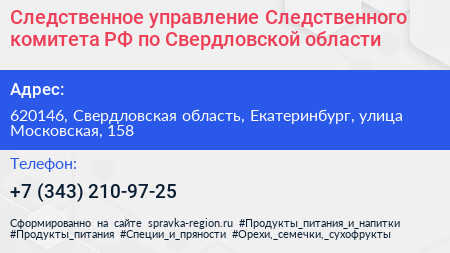 Следственное управление Следственного комитета РФ по Свердловской области

Адрес:

620146, Свердловская область, Екатеринбург, улица Московская, 158

Телефон:

+7 (343) 210-97-25

Сформированно на сайте spravka-region.ru #Продукты_питания_и_напитки #Продукты_питания #Специи_и_пряности #Орехи,_семечки,_сухофрукты